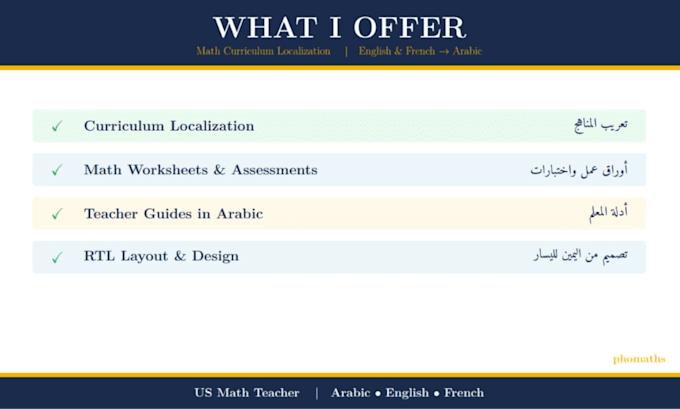 WHAT I OFFER

Math Curriculum Localization | English & French → Arabic

✓ Curriculum Localization تعريب المناهج

✓ Math Worksheets & Assessments أوراق عمل واختبارات

✓ Teacher Guides in Arabic أدلة المعلم

✓ RTL Layout & Design تصميم من اليمين لليسار

phomaths

US Math Teacher | Arabic • English • French